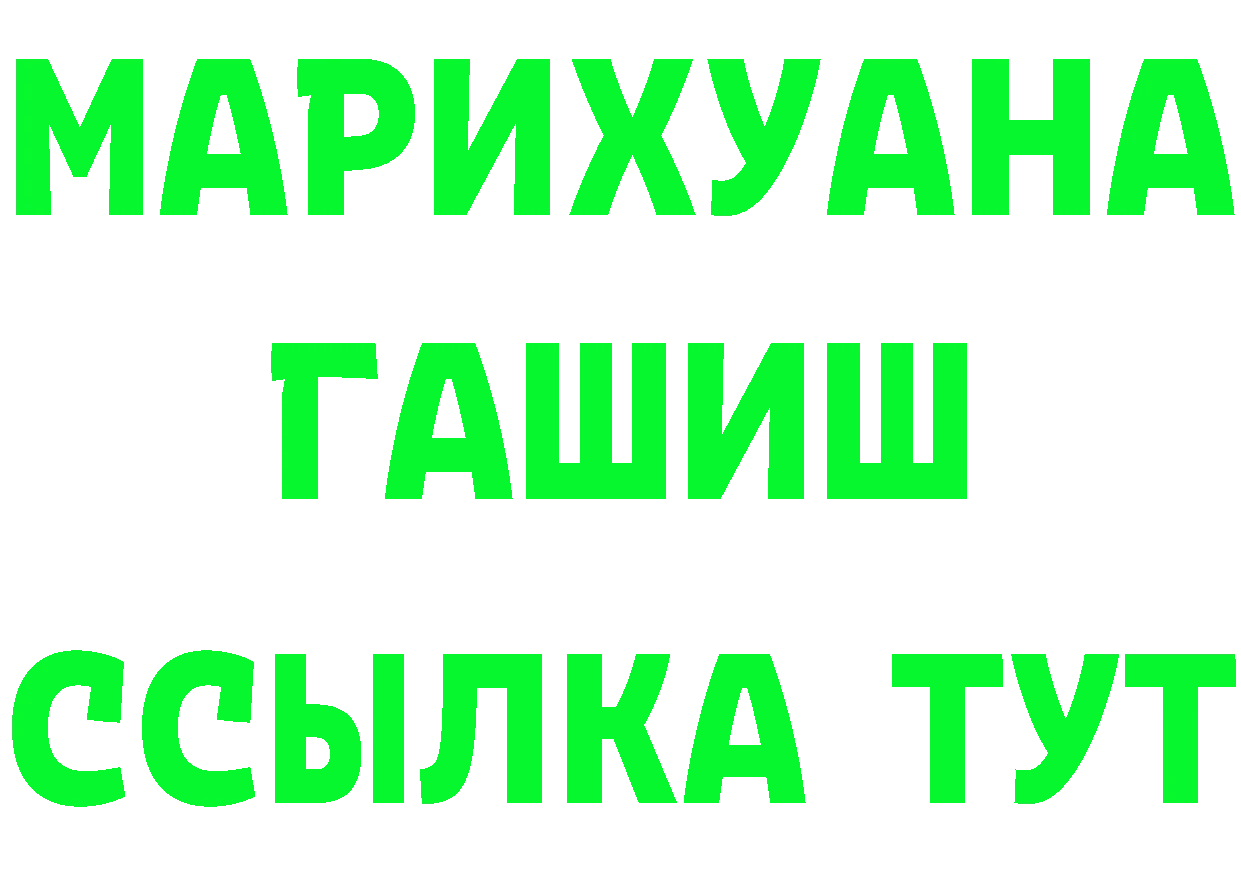 МАРИХУАНА
ГАШИШ
ССЫЛКА ТУТ